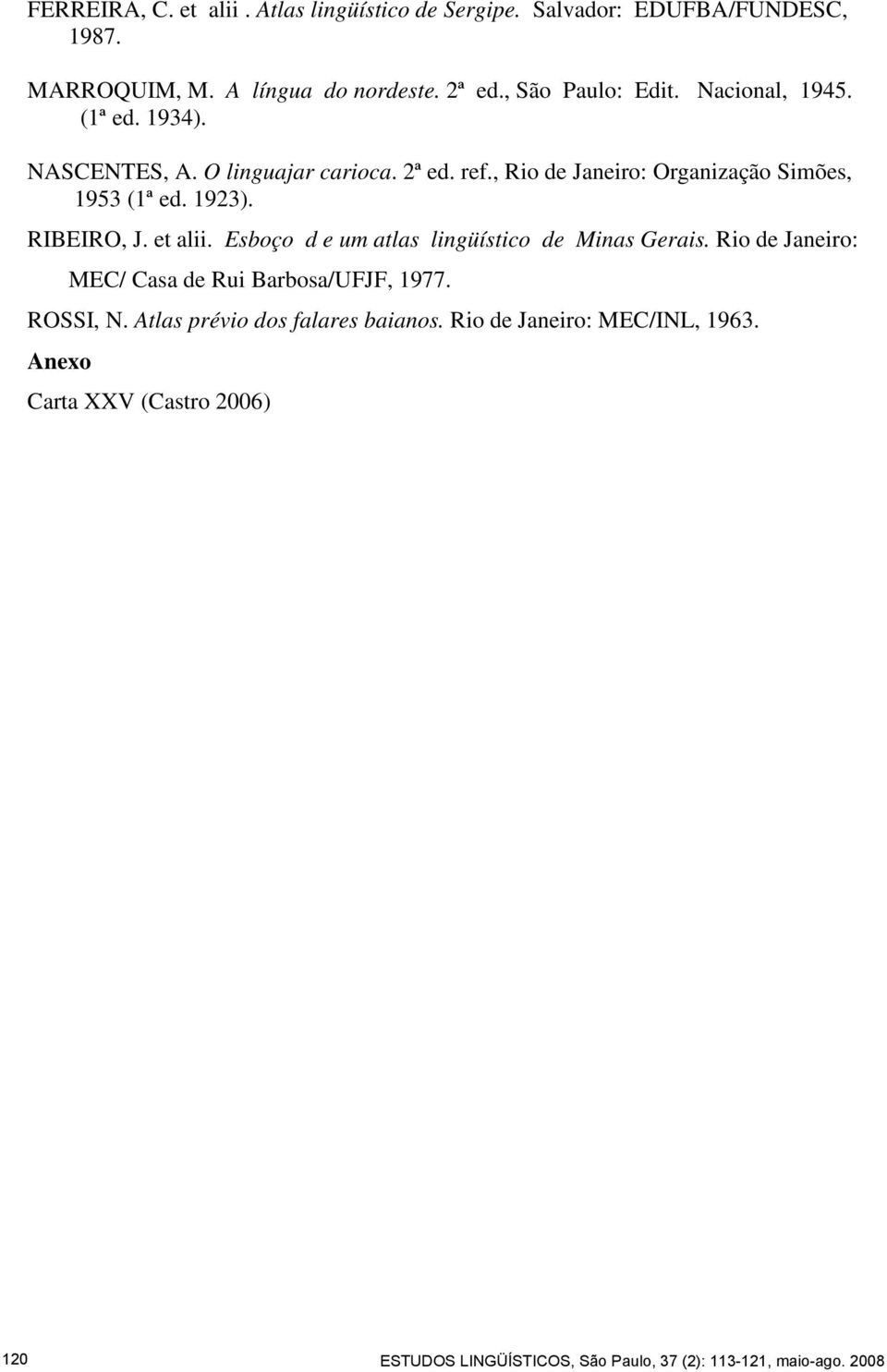 FERREIRA, C. et alii . Atlas lingüístico de Sergipe. Salvador: EDUFBA/FUNDESC, 1987.

MARROQUIM, M. A língua do nordeste. 2ª ed., São Paulo: Edit. Nacional, 1945. (1ª ed. 1934).

NASCENTES, A. O linguajar carioca. 2ª ed. ref., Rio de Janeiro: Organização Simões, 1953 (1ª ed. 1923).

RIBEIRO, J. et alii. Esboço d e um atlas lingüístico de Minas Gerais. Rio de Janeiro: MEC/ Casa de Rui Barbosa/UFJF, 1977.

ROSSI, N. Atlas prévio dos falares baianos. Rio de Janeiro: MEC/INL, 1963.

Anexo

Carta XXV (Castro 2006)

120

ESTUDOS LINGÜÍSTICOS, São Paulo, 37 (2): 113-121, maio-ago. 2008